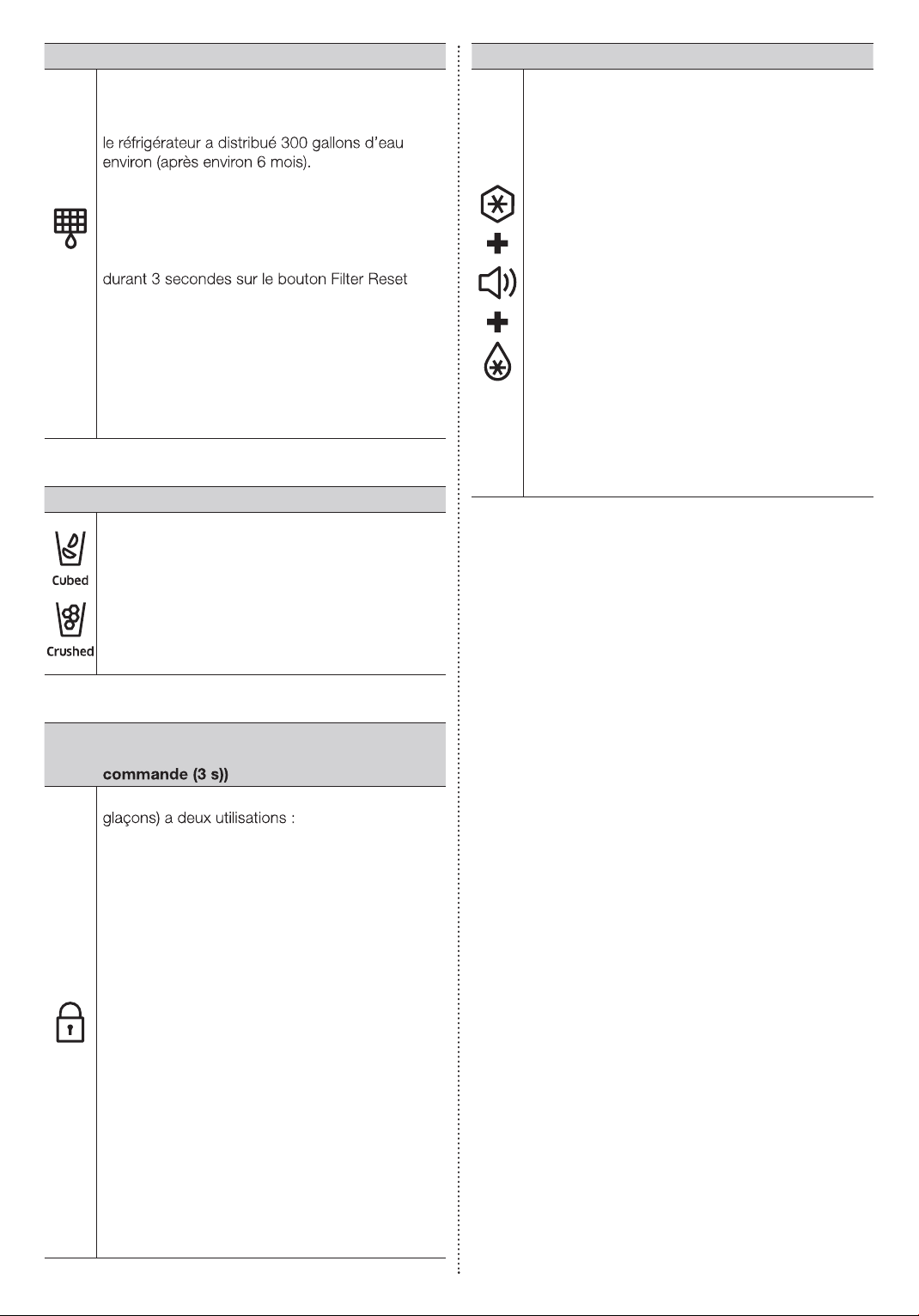 le réfrigérateur a distribué 300 gallons d'eau environ (après environ 6 mois).

durant 3 secondes sur le bouton Filter Reset

Cubed

Crushed

commande (3 s))

glaçons) a deux utilisations :